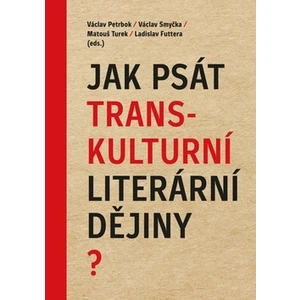 Václav Petrbok / Václav Smyčka / Matouš Turek / Ladislav Futtera (eds.)

JAK PSÁT TRANS-KULTURNÍ LITERÁRNÍ DĚJINY ?